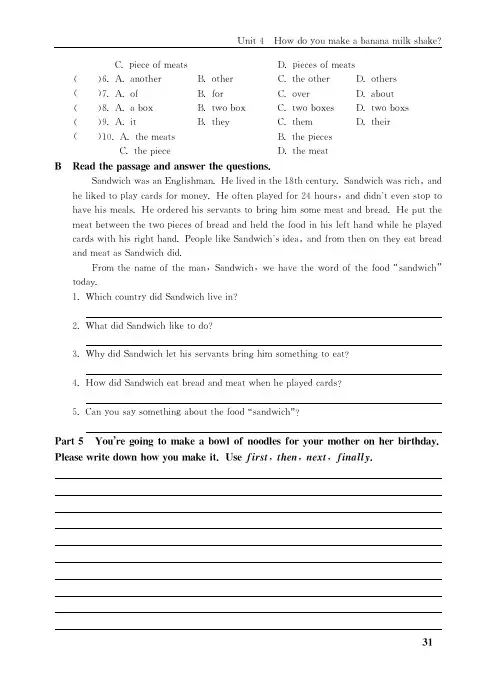 Unit 4 How do you make a banana milk shake?

C. piece of meats D. pieces of meats
( )6. A. another B. other C. the other D. others
( )7. A. of B. for C. over D. about
( )8. A. a box B. two box C. two boxes D. two boxs
( )9. A. it B. they C. them D. their
( )10. A. the meats B. the pieces
C. the piece D. the meat

B Read the passage and answer the questions.

Sandwich was an Englishman. He lived in the 18th century. Sandwich was rich, and he liked to play cards for money. He often played for 24 hours, and didn't even stop to have his meals. He ordered his servants to bring him some meat and bread. He put the meat between the two pieces of bread and held the food in his left hand while he played cards with his right hand. People like Sandwich's idea, and from then on they eat bread and meat as Sandwich did.

From the name of the man, Sandwich, we have the word of the food "sandwich" today.

1. Which country did Sandwich live in?

2. What did Sandwich like to do?

3. Why did Sandwich let his servants bring him something to eat?

4. How did Sandwich eat bread and meat when he played cards?

5. Can you say something about the food "sandwich"?

Part 5 You're going to make a bowl of noodles for your mother on her birthday. Please write down how you make it. Use first, then, next, finally.

31